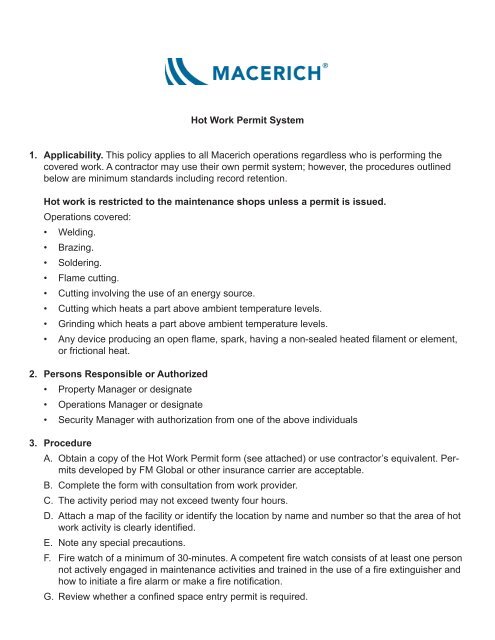 MACERICH®

Hot Work Permit System

1. Applicability. This policy applies to all Macerich operations regardless who is performing the covered work. A contractor may use their own permit system; however, the procedures outlined below are minimum standards including record retention.

Hot work is restricted to the maintenance shops unless a permit is issued.

Operations covered:

• Welding.
• Brazing.
• Soldering.
• Flame cutting.
• Cutting involving the use of an energy source.
• Cutting which heats a part above ambient temperature levels.
• Grinding which heats a part above ambient temperature levels.
• Any device producing an open flame, spark, having a non-sealed heated filament or element, or frictional heat.

2. Persons Responsible or Authorized

• Property Manager or designate
• Operations Manager or designate
• Security Manager with authorization from one of the above individuals

3. Procedure

A. Obtain a copy of the Hot Work Permit form (see attached) or use contractor's equivalent. Permits developed by FM Global or other insurance carrier are acceptable.
B. Complete the form with consultation from work provider.
C. The activity period may not exceed twenty four hours.
D. Attach a map of the facility or identify the location by name and number so that the area of hot work activity is clearly identified.
E. Note any special precautions.
F. Fire watch of a minimum of 30-minutes. A competent fire watch consists of at least one person not actively engaged in maintenance activities and trained in the use of a fire extinguisher and how to initiate a fire alarm or make a fire notification.
G. Review whether a confined space entry permit is required.